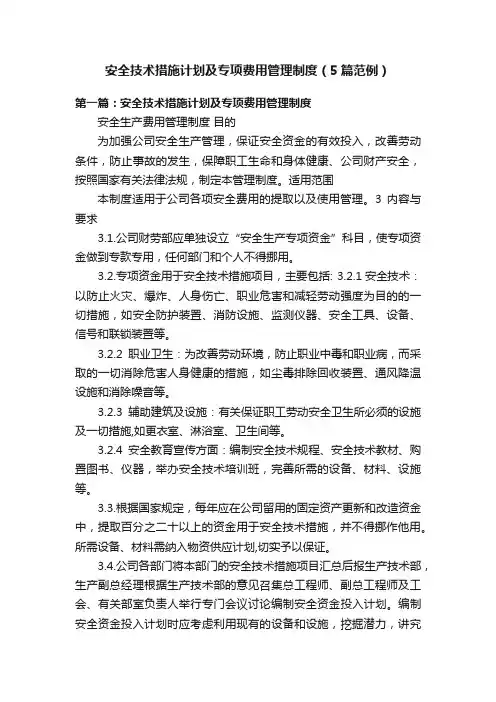 安全技术措施计划及专项费用管理制度（5篇范例）

第一篇：安全技术措施计划及专项费用管理制度

安全生产费用管理制度 目的

为加强公司安全生产管理，保证安全资金的有效投入，改善劳动条件，防止事故的发生，保障职工生命和身体健康、公司财产安全，按照国家有关法律法规，制定本管理制度。适用范围

本制度适用于公司各项安全费用的提取以及使用管理。3 内容与要求

3.1.公司财劳部应单独设立“安全生产专项资金”科目，使专项资金做到专款专用，任何部门和个人不得挪用。

3.2.专项资金用于安全技术措施项目，主要包括: 3.2.1 安全技术：以防止火灾、爆炸、人身伤亡、职业危害和减轻劳动强度为目的的一切措施，如安全防护装置、消防设施、监测仪器、安全工具、设备、信号和联锁装置等。

3.2.2 职业卫生：为改善劳动环境，防止职业中毒和职业病，而采取的一切消除危害人身健康的措施，如尘毒排除回收装置、通风降温设施和消除噪音等。

3.2.3 辅助建筑及设施：有关保证职工劳动安全卫生所必须的设施及一切措施,如更衣室、淋浴室、卫生间等。

3.2.4 安全教育宣传方面：编制安全技术规程、安全技术教材、购置图书、仪器，举办安全技术培训班，完善所需的设备、材料、设施等。

3.3.根据国家规定，每年应在公司留用的固定资产更新和改造资金中，提取百分之二十以上的资金用于安全技术措施，并不得挪作他用。所需设备、材料需纳入物资供应计划,切实予以保证。

3.4.公司各部门将本部门的安全技术措施项目汇总后报生产技术部，生产副总经理根据生产技术部的意见召集总工程师、副总工程师及工会、有关部室负责人举行专门会议讨论编制安全资金投入计划。编制安全资金投入计划时应考虑利用现有的设备和设施，挖掘潜力，讲究